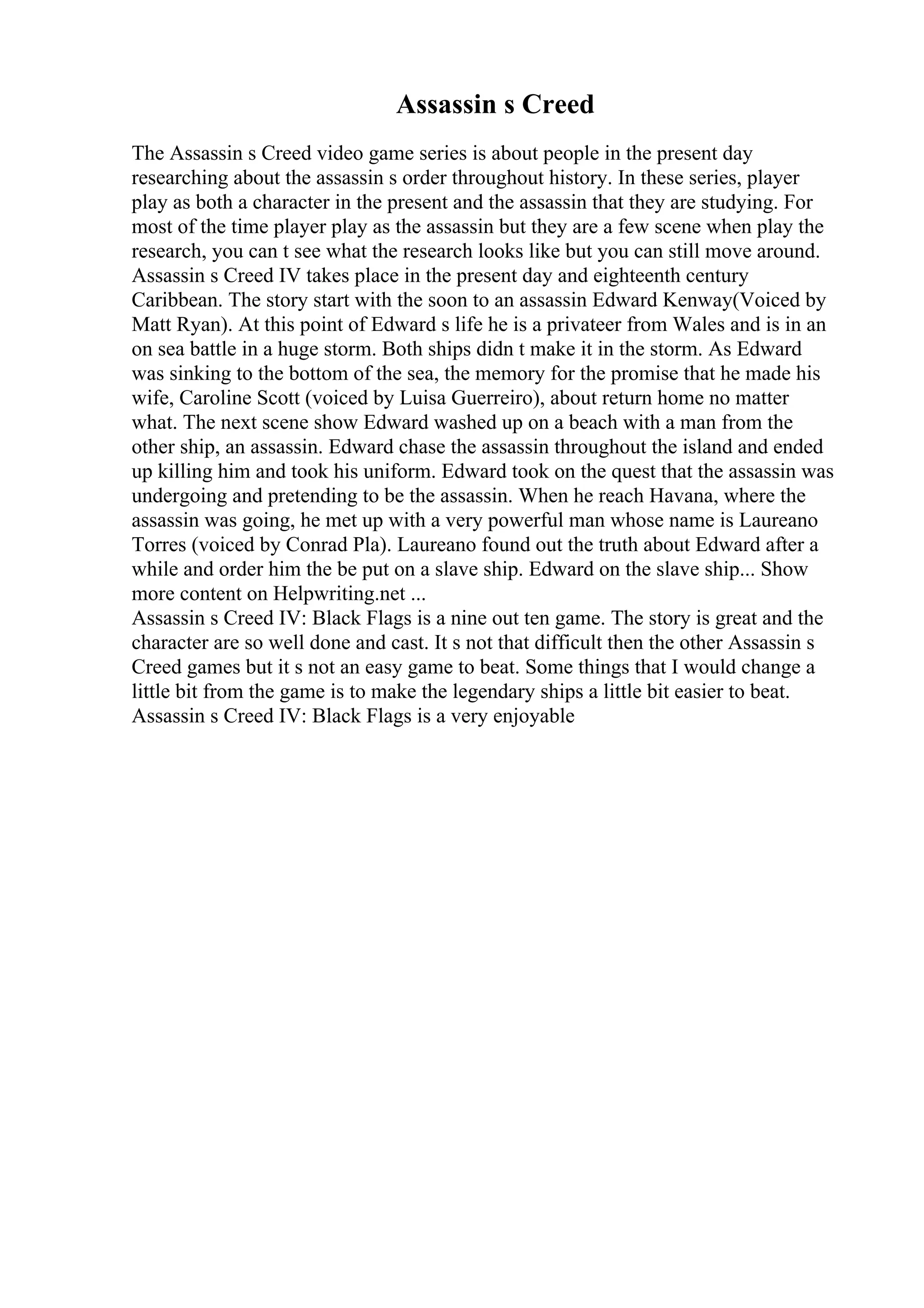 Assassin s Creed

The Assassin s Creed video game series is about people in the present day researching about the assassin s order throughout history. In these series, player play as both a character in the present and the assassin that they are studying. For most of the time player play as the assassin but they are a few scene when play the research, you can t see what the research looks like but you can still move around. Assassin s Creed IV takes place in the present day and eighteenth century Caribbean. The story start with the soon to an assassin Edward Kenway(Voiced by Matt Ryan). At this point of Edward s life he is a privateer from Wales and is in an on sea battle in a huge storm. Both ships didn t make it in the storm. As Edward was sinking to the bottom of the sea, the memory for the promise that he made his wife, Caroline Scott (voiced by Luisa Guerreiro), about return home no matter what. The next scene show Edward washed up on a beach with a man from the other ship, an assassin. Edward chase the assassin throughout the island and ended up killing him and took his uniform. Edward took on the quest that the assassin was undergoing and pretending to be the assassin. When he reach Havana, where the assassin was going, he met up with a very powerful man whose name is Laureano Torres (voiced by Conrad Pla). Laureano found out the truth about Edward after a while and order him the be put on a slave ship. Edward on the slave ship... Show more content on Helpwriting.net ...
Assassin s Creed IV: Black Flags is a nine out ten game. The story is great and the character are so well done and cast. It s not that difficult then the other Assassin s Creed games but it s not an easy game to beat. Some things that I would change a little bit from the game is to make the legendary ships a little bit easier to beat. Assassin s Creed IV: Black Flags is a very enjoyable